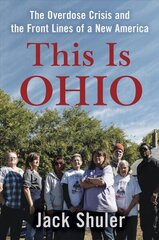 The Overdose Crisis and the Front Lines of a New America

This Is OHIO

Jack Shuler